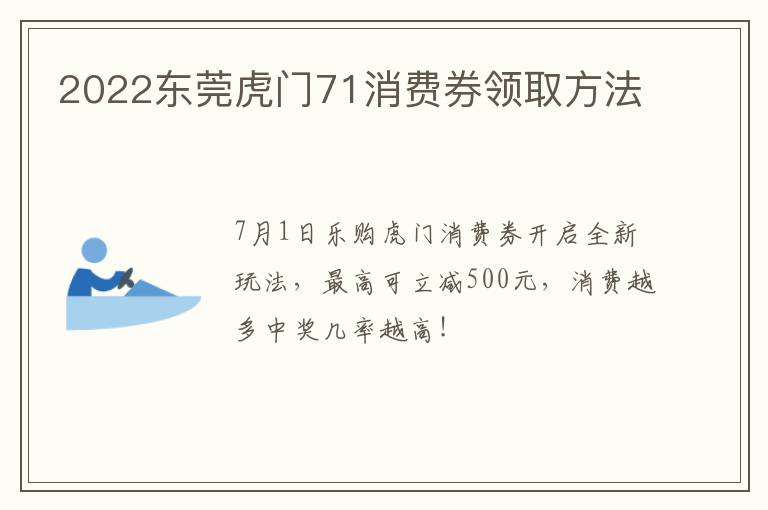 2022东莞虎门71消费券领取方法

7月1日乐购虎门消费券开启全新玩法，最高可立减500元，消费越多中奖几率越高！